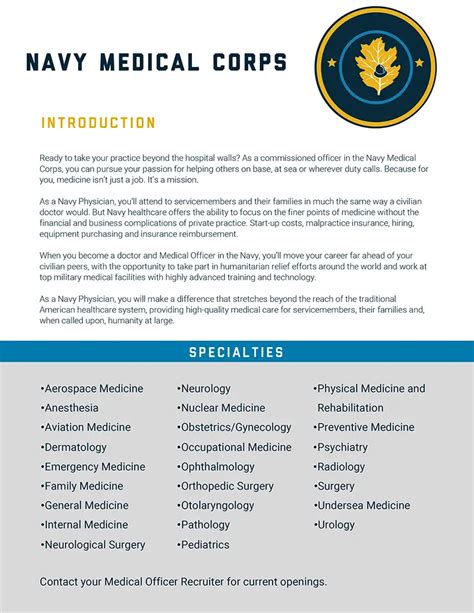 NAVY MEDICAL CORPS

INTRODUCTION

Ready to take your practice beyond the hospital walls? As a commissioned officer in the Navy Medical Corps, you can pursue your passion for helping others on base, at sea or wherever duty calls. Because for you, medicine isn't just a job. It's a mission.

As a Navy Physician, you'll attend to servicemembers and their families in much the same way a civilian doctor would. But Navy healthcare offers the ability to focus on the finer points of medicine without the financial and business complications of private practice. Start-up costs, malpractice insurance, hiring, equipment purchasing and insurance reimbursement.

When you become a doctor and Medical Officer in the Navy, you'll move your career far ahead of your civilian peers, with the opportunity to take part in humanitarian relief efforts around the world and work at top military medical facilities with highly advanced training and technology.

As a Navy Physician, you will make a difference that stretches beyond the reach of the traditional American healthcare system, providing high-quality medical care for servicemembers, their families and, when called upon, humanity at large.

SPECIALTIES

•Aerospace Medicine
•Anesthesia
•Aviation Medicine
•Dermatology
•Emergency Medicine
•Family Medicine
•General Medicine
•Internal Medicine
•Neurological Surgery

•Neurology
•Nuclear Medicine
•Obstetrics/Gynecology
•Occupational Medicine
•Ophthalmology
•Orthopedic Surgery
•Otolaryngology
•Pathology
•Pediatrics

•Physical Medicine and Rehabilitation
•Preventive Medicine
•Psychiatry
•Radiology
•Surgery
•Undersea Medicine
•Urology

Contact your Medical Officer Recruiter for current openings.